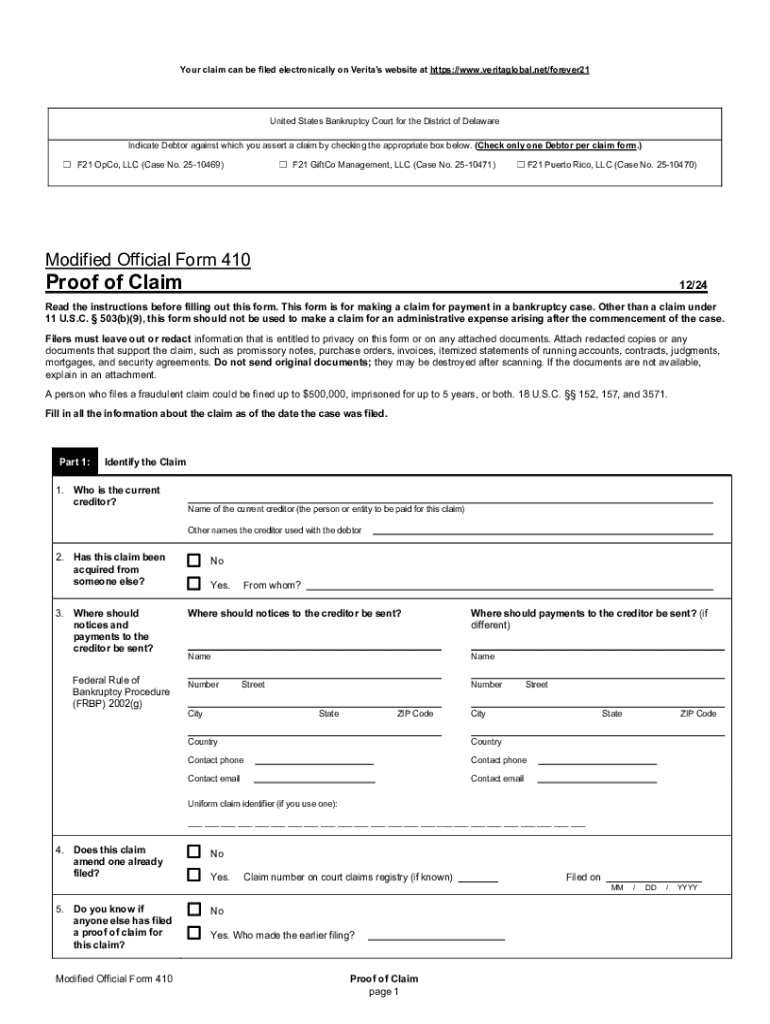 Your claim can be filed electronically on Verita's website at https://www.veritaglobal.net/forever21

United States Bankruptcy Court for the District of Delaware

Indicate Debtor against which you assert a claim by checking the appropriate box below. (Check only one Debtor per claim form.)

☐ F21 OpCo, LLC (Case No. 25-10469) ☐ F21 GiftCo Management, LLC (Case No. 25-10471) ☐ F21 Puerto Rico, LLC (Case No. 25-10470)

Modified Official Form 410

Proof of Claim

12/24

Read the instructions before filling out this form. This form is for making a claim for payment in a bankruptcy case. Other than a claim under 11 U.S.C. § 503(b)(9), this form should not be used to make a claim for an administrative expense arising after the commencement of the case.

Filers must leave out or redact information that is entitled to privacy on this form or on any attached documents. Attach redacted copies or any documents that support the claim, such as promissory notes, purchase orders, invoices, itemized statements of running accounts, contracts, judgments, mortgages, and security agreements. Do not send original documents; they may be destroyed after scanning. If the documents are not available, explain in an attachment.

A person who files a fraudulent claim could be fined up to $500,000, imprisoned for up to 5 years, or both. 18 U.S.C. §§ 152, 157, and 3571.

Fill in all the information about the claim as of the date the case was filed.

Part 1: Identify the Claim

1. Who is the current creditor?

Name of the current creditor (the person or entity to be paid for this claim)

Other names the creditor used with the debtor

2. Has this claim been acquired from someone else?

☐ No

☐ Yes. From whom?

3. Where should notices and payments to the creditor be sent?

Federal Rule of Bankruptcy Procedure (FRBP) 2002(g)

Where should notices to the creditor be sent?

Name

Number Street

City State ZIP Code

Country

Contact phone

Contact email

Where should payments to the creditor be sent? (if different)

Name

Number Street

City State ZIP Code

Country

Contact phone

Contact email

Uniform claim identifier (if you use one):

4. Does this claim amend one already filed?

☐ No

☐ Yes. Claim number on court claims registry (if known)

Filed on

MM / DD / YYYY

5. Do you know if anyone else has filed a proof of claim for this claim?

☐ No

☐ Yes. Who made the earlier filing?

Modified Official Form 410

Proof of Claim
page 1